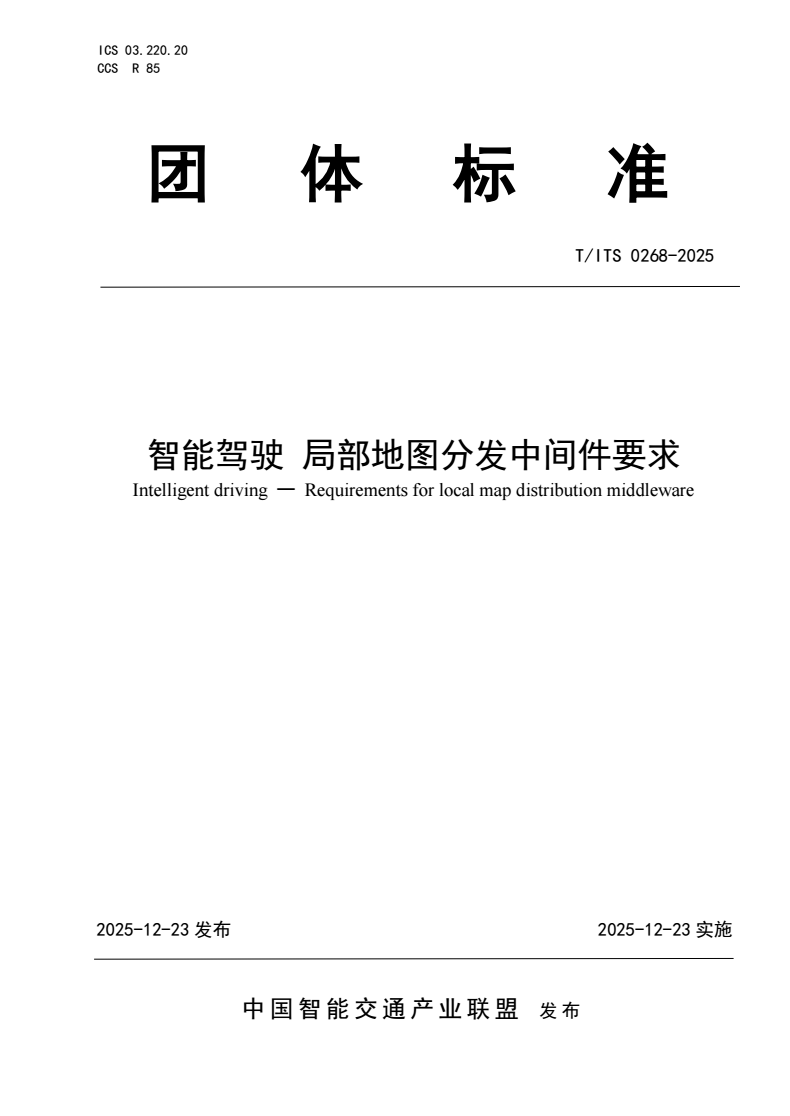 ICS 03.220.20
CCS R 85

团 体 标 准

T/ITS 0268-2025

智能驾驶 局部地图分发中间件要求
Intelligent driving — Requirements for local map distribution middleware

2025-12-23 发布

2025-12-23 实施

中国智能交通产业联盟 发布